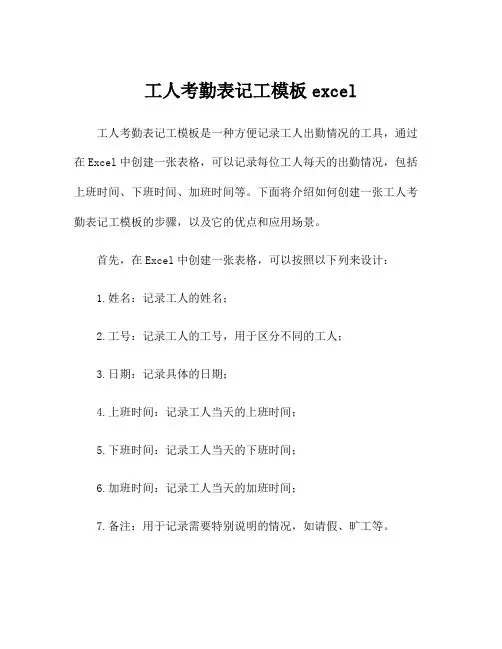 工人考勤表记工模板 excel

工人考勤表记工模板是一种方便记录工人出勤情况的工具，通过在 Excel 中创建一张表格，可以记录每位工人每天的出勤情况，包括上班时间、下班时间、加班时间等。下面将介绍如何创建一张工人考勤表记工模板的步骤，以及它的优点和应用场景。

首先，在 Excel 中创建一张表格，可以按照以下列来设计：

1. 姓名：记录工人的姓名；

2. 工号：记录工人的工号，用于区分不同的工人；

3. 日期：记录具体的日期；

4. 上班时间：记录工人当天的上班时间；

5. 下班时间：记录工人当天的下班时间；

6. 加班时间：记录工人当天的加班时间；

7. 备注：用于记录需要特别说明的情况，如请假、旷工等。